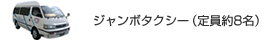 ジャンボタクシー（定員約8名）